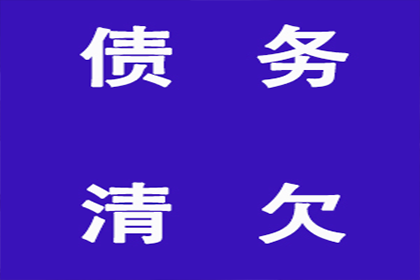 债 务

清 欠